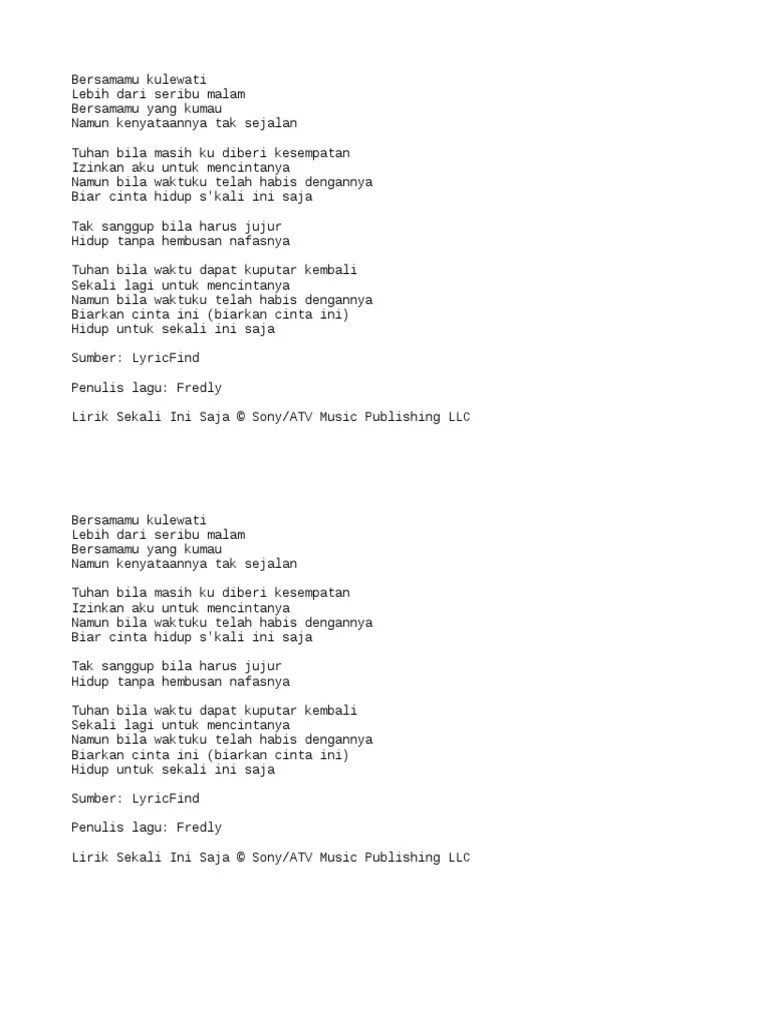 Bersamamu kulewati
Lebih dari seribu malam
Bersamamu yang kumau
Namun kenyataannya tak sejalan

Tuhan bila masih ku diberi kesempatan
Izinkan aku untuk mencintanya
Namun bila waktuku telah habis dengannya
Biar cinta hidup s'kali ini saja

Tak sanggup bila harus jujur
Hidup tanpa hembusan nafasnya

Tuhan bila waktu dapat kuputar kembali
Sekali lagi untuk mencintanya
Namun bila waktuku telah habis dengannya
Biarkan cinta ini (biarkan cinta ini)
Hidup untuk sekali ini saja

Sumber: LyricFind

Penulis lagu: Fredly

Lirik Sekali Ini Saja © Sony/ATV Music Publishing LLC

Bersamamu kulewati
Lebih dari seribu malam
Bersamamu yang kumau
Namun kenyataannya tak sejalan

Tuhan bila masih ku diberi kesempatan
Izinkan aku untuk mencintanya
Namun bila waktuku telah habis dengannya
Biar cinta hidup s'kali ini saja

Tak sanggup bila harus jujur
Hidup tanpa hembusan nafasnya

Tuhan bila waktu dapat kuputar kembali
Sekali lagi untuk mencintanya
Namun bila waktuku telah habis dengannya
Biarkan cinta ini (biarkan cinta ini)
Hidup untuk sekali ini saja

Sumber: LyricFind

Penulis lagu: Fredly

Lirik Sekali Ini Saja © Sony/ATV Music Publishing LLC